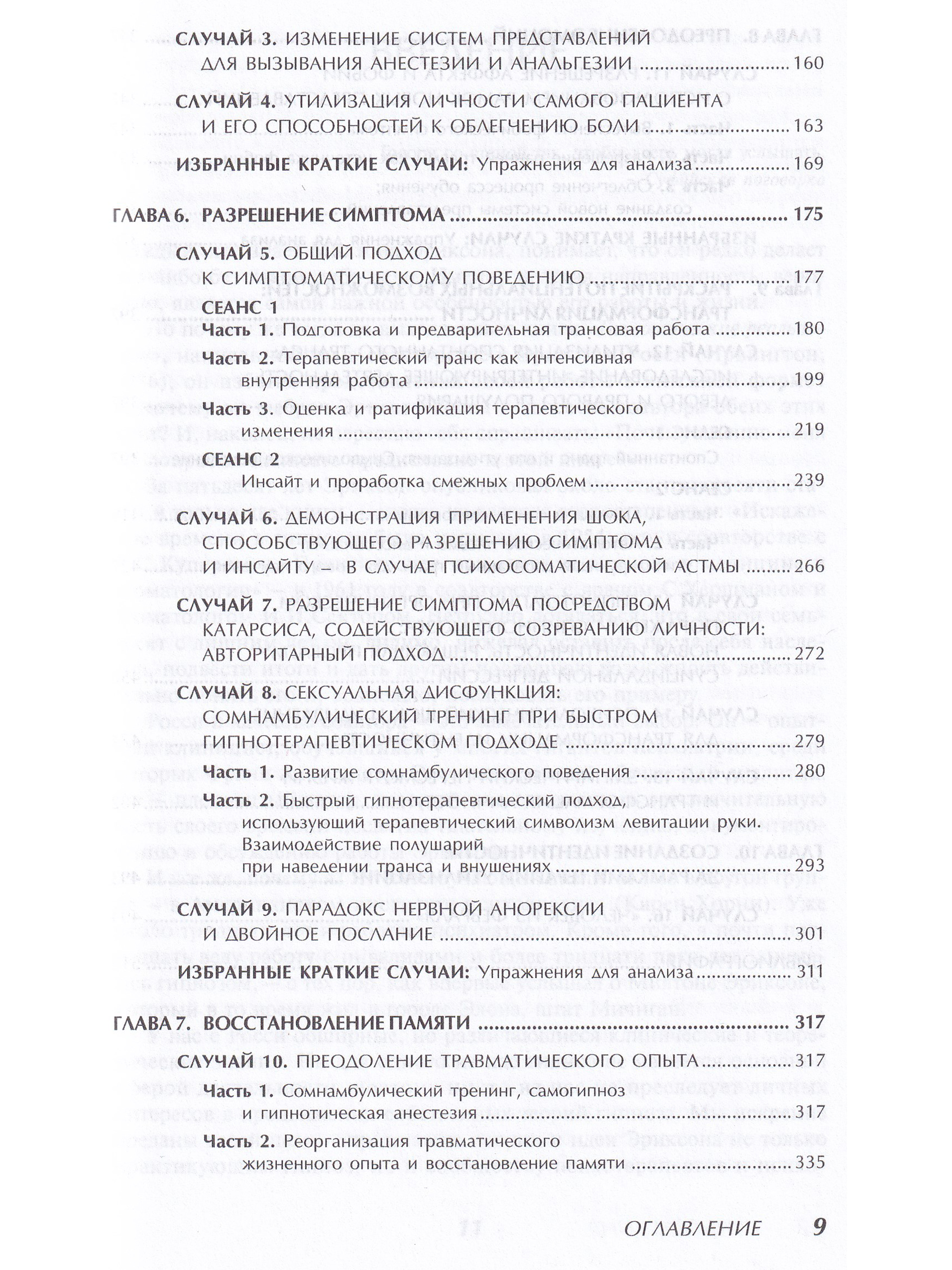 СЛУЧАЙ 3. ИЗМЕНЕНИЕ СИСТЕМ ПРЕДСТАВЛЕНИЙ ДЛЯ ВЫЗЫВАНИЯ АНЕСТЕЗИИ И АНАЛЬГЕЗИИ ............ 160

СЛУЧАЙ 4. УТИЛИЗАЦИЯ ЛИЧНОСТИ САМОГО ПАЦИЕНТА И ЕГО СПОСОБНОСТЕЙ К ОБЛЕГЧЕНИЮ БОЛИ ............ 163

ИЗБРАННЫЕ КРАТКИЕ СЛУЧАИ: Упражнения для анализа ............ 169

ГЛАВА 6. РАЗРЕШЕНИЕ СИМПТОМА ............ 175

СЛУЧАЙ 5. ОБЩИЙ ПОДХОД К СИМПТОМАТИЧЕСКОМУ ПОВЕДЕНИЮ ............ 177

СЕАНС 1

Часть 1. Подготовка и предварительная трансовая работа ............ 180

Часть 2. Терапевтический транс как интенсивная внутренняя работа ............ 199

Часть 3. Оценка и ратификация терапевтического изменения ............ 219

СЕАНС 2

Инсайт и проработка смежных проблем ............ 239

СЛУЧАЙ 6. ДЕМОНСТРАЦИЯ ПРИМЕНЕНИЯ ШОКА, СПОСОБСТВУЮЩЕГО РАЗРЕШЕНИЮ СИМПТОМА И ИНСАЙТУ – В СЛУЧАЕ ПСИХОСОМАТИЧЕСКОЙ АСТМЫ ............ 266

СЛУЧАЙ 7. РАЗРЕШЕНИЕ СИМПТОМА ПОСРЕДСТВОМ КАТАРСИСА, СОДЕЙСТВУЮЩЕГО СОЗРЕВАНИЮ ЛИЧНОСТИ: АВТОРИТАРНЫЙ ПОДХОД ............ 272

СЛУЧАЙ 8. СЕКСУАЛЬНАЯ ДИСФУНКЦИЯ: СОМНАМБУЛИЧЕСКИЙ ТРЕНИНГ ПРИ БЫСТРОМ ГИПНОТЕРАПЕВТИЧЕСКОМ ПОДХОДЕ ............ 279

Часть 1. Развитие сомнамбулического поведения ............ 280

Часть 2. Быстрый гипнотерапевтический подход, использующий терапевтический символизм левитации руки. Взаимодействие полушарий при наведении транса и внушениях ............ 293

СЛУЧАЙ 9. ПАРАДОКС НЕРВНОЙ АНОРЕКСИИ И ДВОЙНОЕ ПОСЛАНИЕ ............ 301

ИЗБРАННЫЕ КРАТКИЕ СЛУЧАИ: Упражнения для анализа ............ 311

ГЛАВА 7. ВОССТАНОВЛЕНИЕ ПАМЯТИ ............ 317

СЛУЧАЙ 10. ПРЕОДОЛЕНИЕ ТРАВМАТИЧЕСКОГО ОПЫТА ............ 317

Часть 1. Сомнамбулический тренинг, самогипноз и гипнотическая анестезия ............ 317

Часть 2. Реорганизация травматического жизненного опыта и восстановление памяти ............ 335

ОГЛАВЛЕНИЕ 9